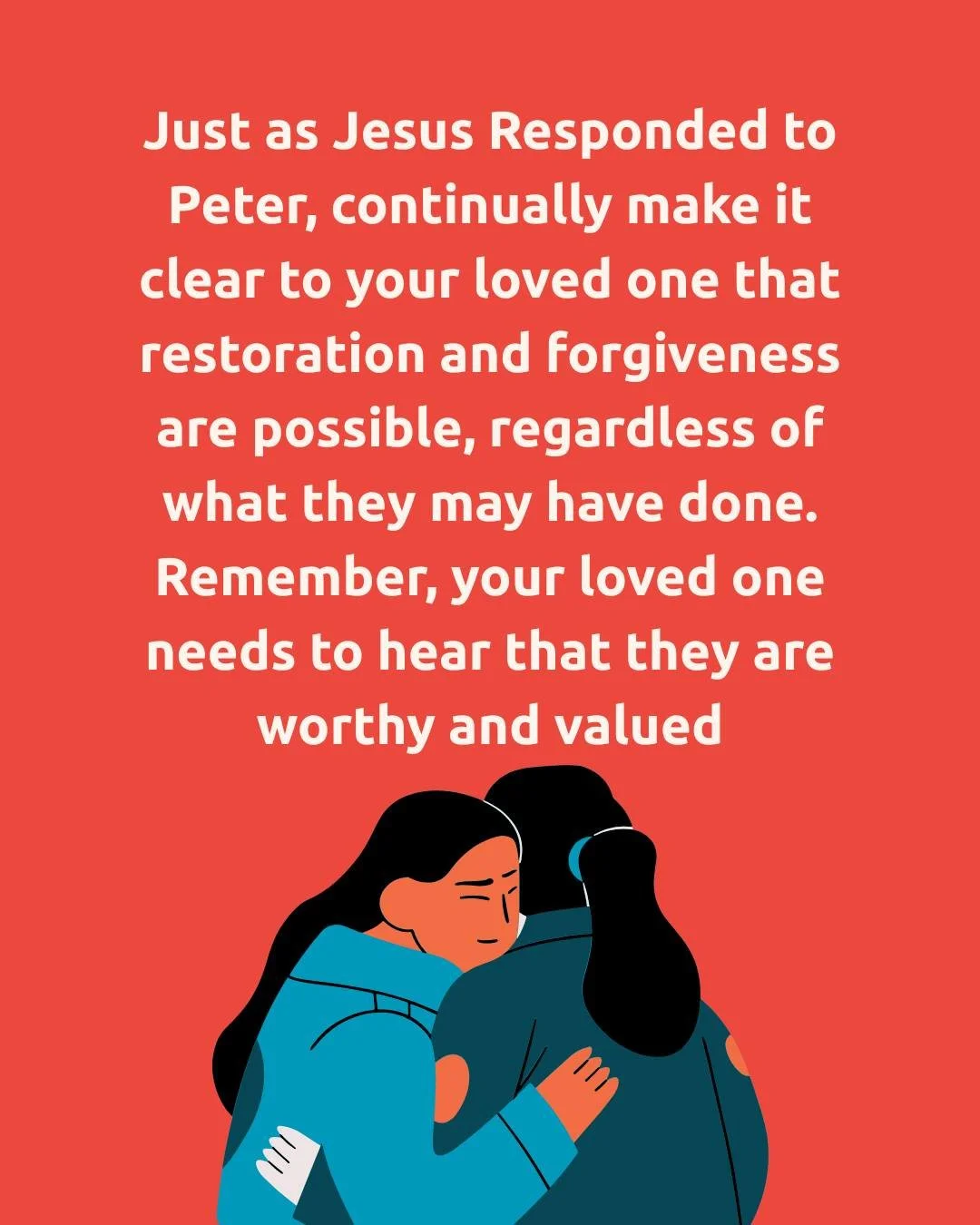 Just as Jesus Responded to Peter, continually make it clear to your loved one that restoration and forgiveness are possible, regardless of what they may have done. Remember, your loved one needs to hear that they are worthy and valued